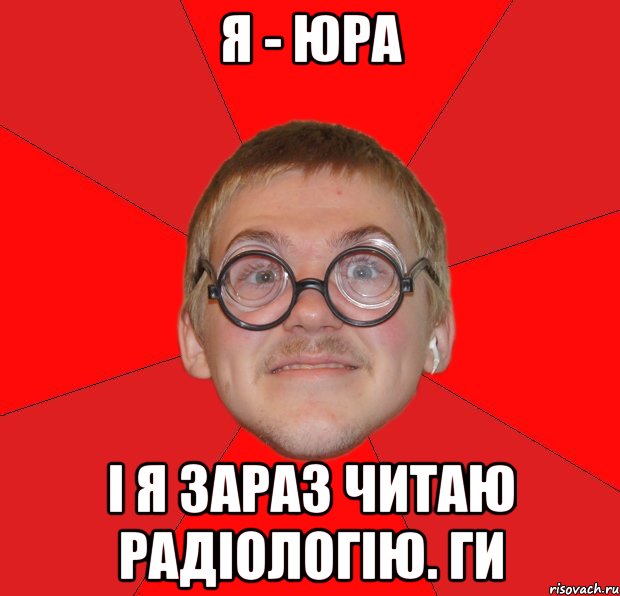 Я - ЮРА

І Я ЗАРАЗ ЧИТАЮ РАДІОЛОГІЮ. ГИ

risovach.ru